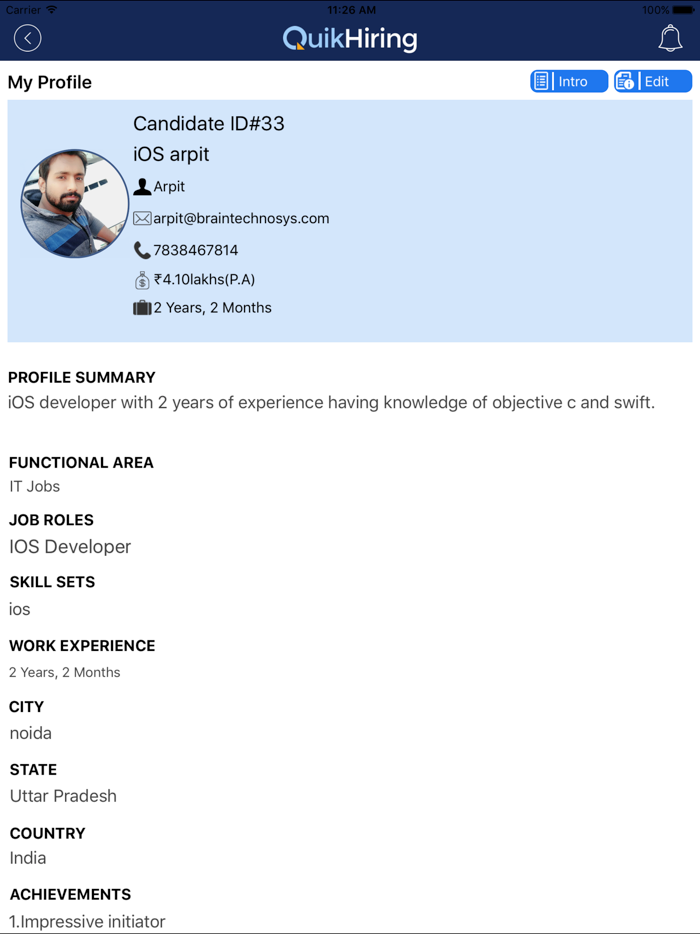 Carrier 11:26 AM 100%

QuikHiring

My Profile

Intro

Edit

Candidate ID#33

iOS arpit

Arpit

arpit@braintechnosys.com

7838467814

₹4.10lakhs(P.A)

2 Years, 2 Months

PROFILE SUMMARY

iOS developer with 2 years of experience having knowledge of objective c and swift.

FUNCTIONAL AREA

IT Jobs

JOB ROLES

IOS Developer

SKILL SETS

ios

WORK EXPERIENCE

2 Years, 2 Months

CITY

noida

STATE

Uttar Pradesh

COUNTRY

India

ACHIEVEMENTS

1.Impressive initiator